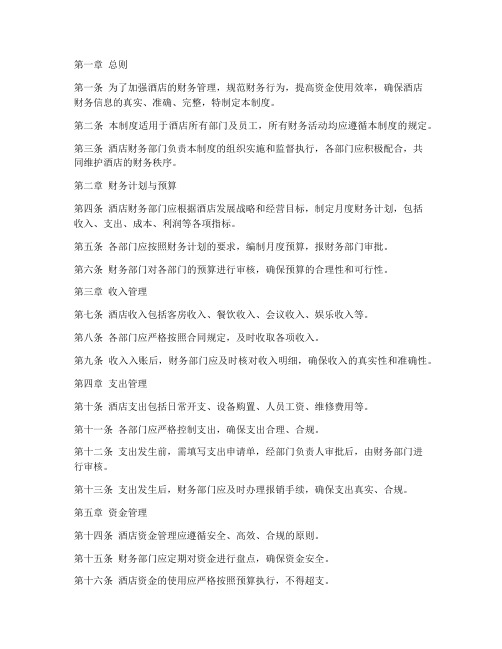 第一章 总则

第一条 为了加强酒店的财务管理，规范财务行为，提高资金使用效率，确保酒店财务信息的真实、准确、完整，特制定本制度。

第二条 本制度适用于酒店所有部门及员工，所有财务活动均应遵循本制度的规定。

第三条 酒店财务部门负责本制度的组织实施和监督执行，各部门应积极配合，共同维护酒店的财务秩序。

第二章 财务计划与预算

第四条 酒店财务部门应根据酒店发展战略和经营目标，制定月度财务计划，包括收入、支出、成本、利润等各项指标。

第五条 各部门应按照财务计划的要求，编制月度预算，报财务部门审批。

第六条 财务部门对各部门的预算进行审核，确保预算的合理性和可行性。

第三章 收入管理

第七条 酒店收入包括客房收入、餐饮收入、会议收入、娱乐收入等。

第八条 各部门应严格按照合同规定，及时收取各项收入。

第九条 收入入账后，财务部门应及时核对收入明细，确保收入的真实性和准确性。

第四章 支出管理

第十条 酒店支出包括日常开支、设备购置、人员工资、维修费用等。

第十一条 各部门应严格控制支出，确保支出合理、合规。

第十二条 支出发生前，需填写支出申请单，经部门负责人审批后，由财务部门进行审核。

第十三条 支出发生后，财务部门应及时办理报销手续，确保支出真实、合规。

第五章 资金管理

第十四条 酒店资金管理应遵循安全、高效、合规的原则。

第十五条 财务部门应定期对资金进行盘点，确保资金安全。

第十六条 酒店资金的使用应严格按照预算执行，不得超支。